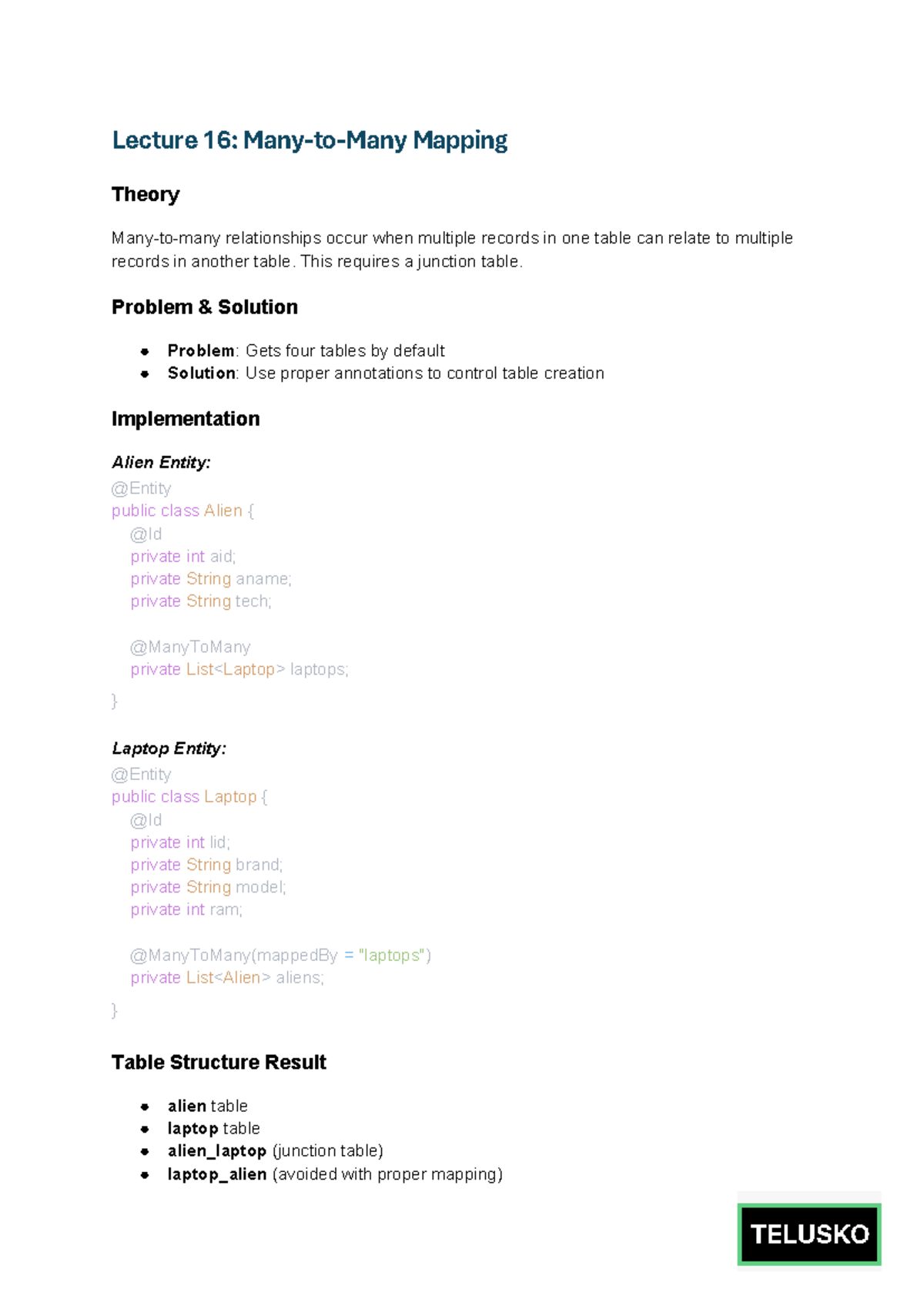 Lecture 16: Many-to-Many Mapping

Theory

Many-to-many relationships occur when multiple records in one table can relate to multiple records in another table. This requires a junction table.

Problem & Solution

• Problem: Gets four tables by default
• Solution: Use proper annotations to control table creation

Implementation

Alien Entity:
@Entity
public class Alien {
    @Id
    private int aid;
    private String aname;
    private String tech;

    @ManyToMany
    private List<Laptop> laptops;
}

Laptop Entity:
@Entity
public class Laptop {
    @Id
    private int lid;
    private String brand;
    private String model;
    private int ram;

    @ManyToMany(mappedBy = "laptops")
    private List<Alien> aliens;
}

Table Structure Result

• alien table
• laptop table
• alien_laptop (junction table)
• laptop_alien (avoided with proper mapping)

TELUSKO